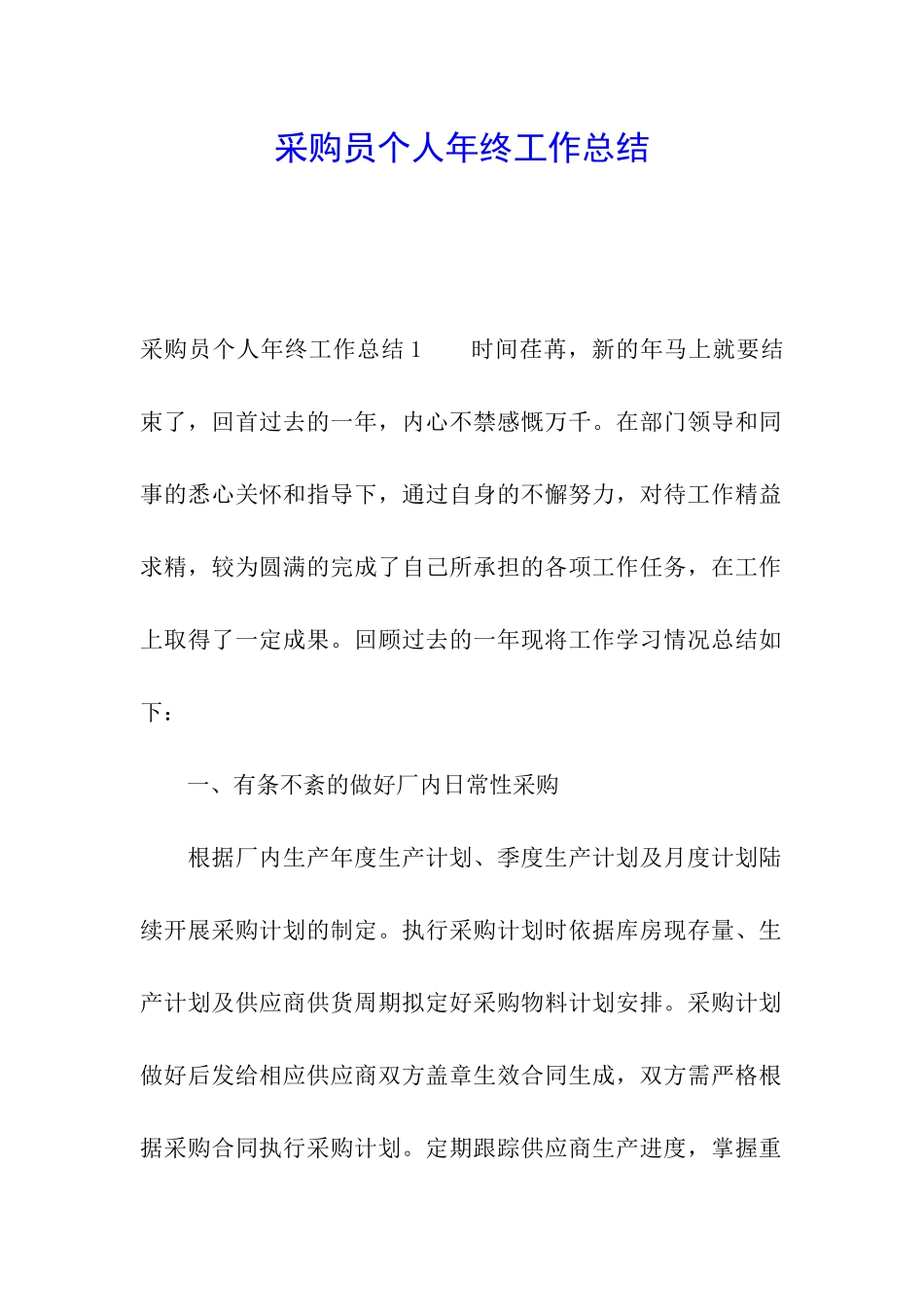 采购员个人年终工作总结

采购员个人年终工作总结 1　　时间荏苒，新的年马上就要结束了，回首过去的一年，内心不禁感慨万千。在部门领导和同事的悉心关怀和指导下，通过自身的不懈努力，对待工作精益求精，较为圆满的完成了自己所承担的各项工作任务，在工作上取得了一定成果。回顾过去的一年现将工作学习情况总结如下：

一、有条不紊的做好厂内日常性采购

根据厂内生产年度生产计划、季度生产计划及月度计划陆续开展采购计划的制定。执行采购计划时依据库房现存量、生产计划及供应商供货周期拟定好采购物料计划安排。采购计划做好后发给相应供应商双方盖章生效合同生成，双方需严格根据采购合同执行采购计划。定期跟踪供应商生产进度，掌握重